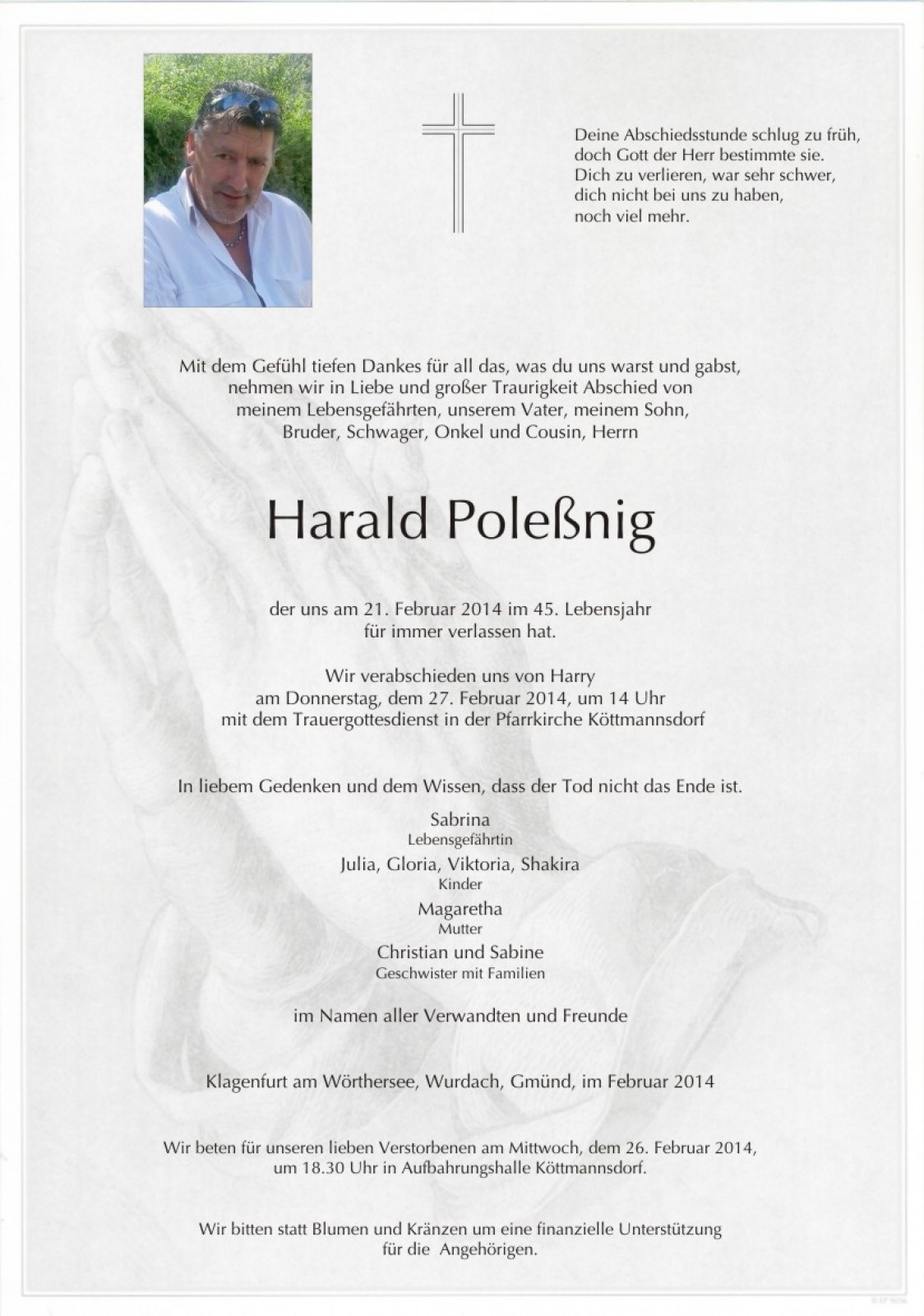 Deine Abschiedsstunde schlug zu früh,
doch Gott der Herr bestimmte sie.
Dich zu verlieren, war sehr schwer,
dich nicht bei uns zu haben,
noch viel mehr.

Mit dem Gefühl tiefen Dankes für all das, was du uns warst und gabst, nehmen wir in Liebe und großer Traurigkeit Abschied von meinem Lebensgefährten, unserem Vater, meinem Sohn, Bruder, Schwager, Onkel und Cousin, Herrn

Harald Poleßnig

der uns am 21. Februar 2014 im 45. Lebensjahr für immer verlassen hat.

Wir verabschieden uns von Harry am Donnerstag, dem 27. Februar 2014, um 14 Uhr mit dem Trauergottesdienst in der Pfarrkirche Köttmannsdorf

In liebem Gedenken und dem Wissen, dass der Tod nicht das Ende ist.

Sabrina
Lebensgefährtin
Julia, Gloria, Viktoria, Shakira
Kinder
Magaretha
Mutter
Christian und Sabine
Geschwister mit Familien

im Namen aller Verwandten und Freunde

Klagenfurt am Wörthersee, Wurdach, Gmünd, im Februar 2014

Wir beten für unseren lieben Verstorbenen am Mittwoch, dem 26. Februar 2014, um 18.30 Uhr in Aufbahrungshalle Köttmannsdorf.

Wir bitten statt Blumen und Kränzen um eine finanzielle Unterstützung für die Angehörigen.